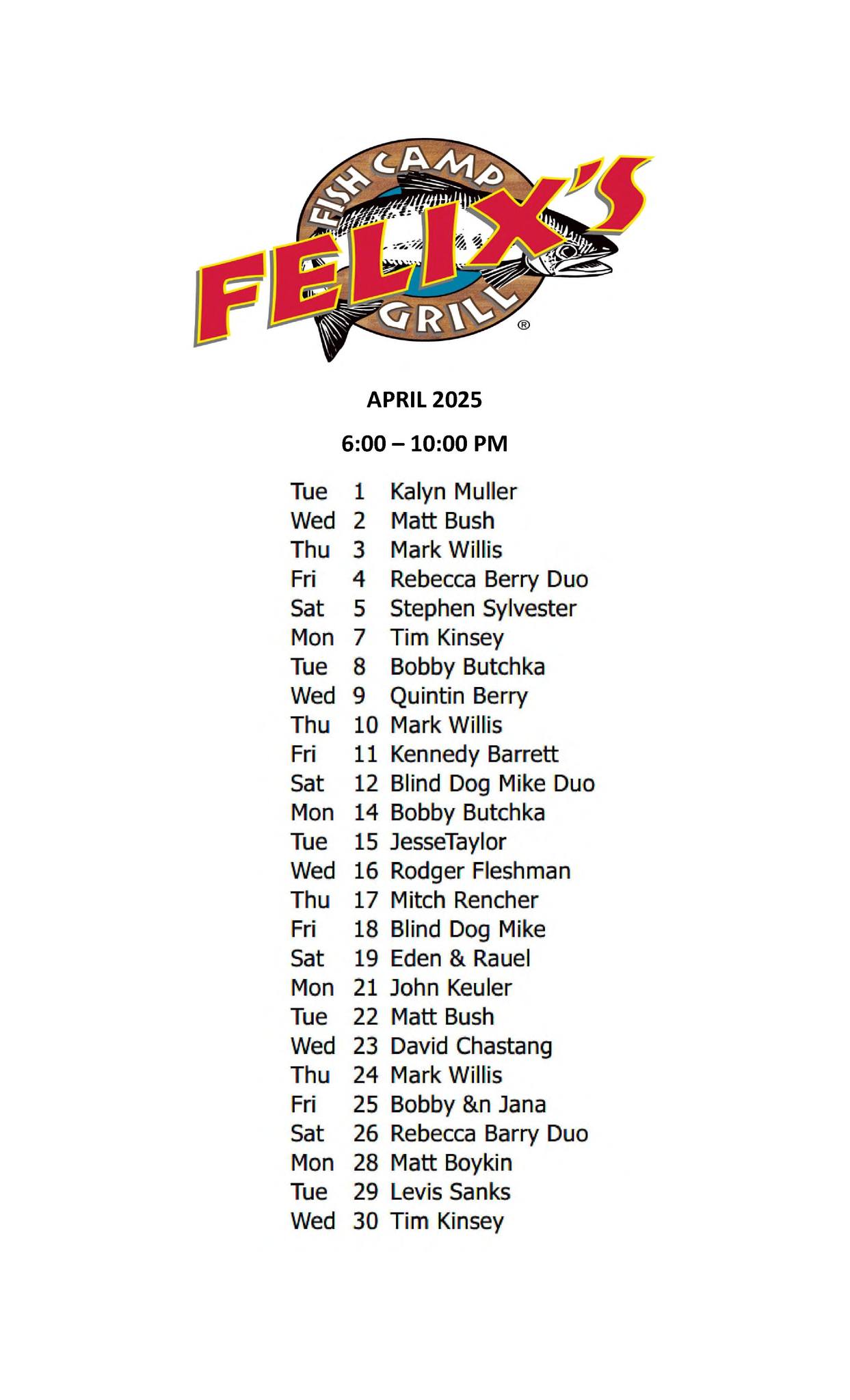 FISH CAMP
FELIX'S
GRILL
®

APRIL 2025

6:00 – 10:00 PM

Tue 1 Kalyn Muller
Wed 2 Matt Bush
Thu 3 Mark Willis
Fri 4 Rebecca Berry Duo
Sat 5 Stephen Sylvester
Mon 7 Tim Kinsey
Tue 8 Bobby Butchka
Wed 9 Quintin Berry
Thu 10 Mark Willis
Fri 11 Kennedy Barrett
Sat 12 Blind Dog Mike Duo
Mon 14 Bobby Butchka
Tue 15 JesseTaylor
Wed 16 Rodger Fleshman
Thu 17 Mitch Rencher
Fri 18 Blind Dog Mike
Sat 19 Eden & Rauel
Mon 21 John Keuler
Tue 22 Matt Bush
Wed 23 David Chastang
Thu 24 Mark Willis
Fri 25 Bobby &n Jana
Sat 26 Rebecca Barry Duo
Mon 28 Matt Boykin
Tue 29 Levis Sanks
Wed 30 Tim Kinsey